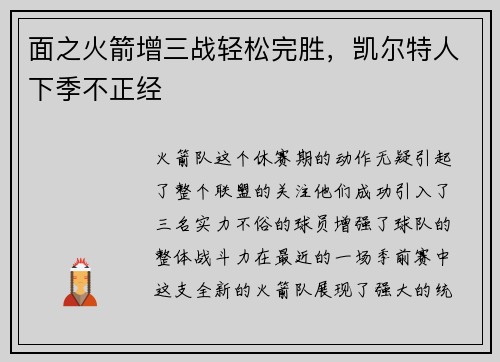 面之火箭增三战轻松完胜，凯尔特人下季不正经

火箭队这个休赛期的动作无疑引起了整个联盟的关注他们成功引入了三名实力不俗的球员增强了球队的整体战斗力在最近的一场季前赛中这支全新的火箭队展现了强大的统